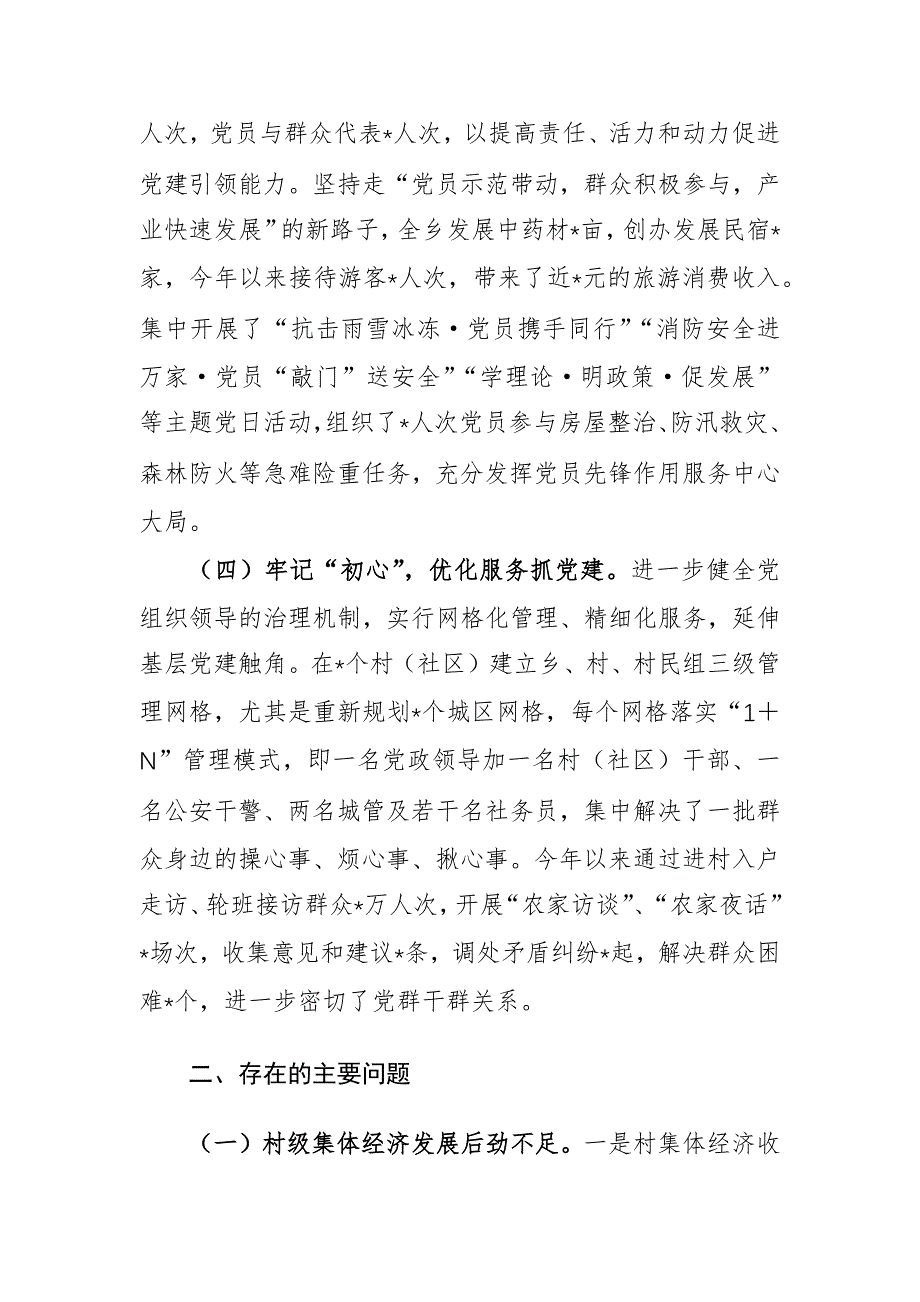 人次，党员与群众代表*人次，以提高责任、活力和动力促进党建引领能力。坚持走“党员示范带动，群众积极参与，产业快速发展”的新路子，全乡发展中药材*亩，创办发展民宿*家，今年以来接待游客*人次，带来了近*元的旅游消费收入。集中开展了“抗击雨雪冰冻·党员携手同行”“消防安全进万家·党员“敲门”送安全”“学理论·明政策·促发展”等主题党日活动，组织了*人次党员参与房屋整治、防汛救灾、森林防火等急难险重任务，充分发挥党员先锋作用服务中心大局。

（四）牢记“初心”，优化服务抓党建。进一步健全党组织领导的治理机制，实行网格化管理、精细化服务，延伸基层党建触角。在*个村（社区）建立乡、村、村民组三级管理网格，尤其是重新规划*个城区网格，每个网格落实“1+N”管理模式，即一名党政领导加一名村（社区）干部、一名公安干警、两名城管及若干名社务员，集中解决了一批群众身边的操心事、烦心事、揪心事。今年以来通过进村入户走访、轮班接访群众*万人次，开展“农家访谈”、“农家夜话”*场次，收集意见和建议*条，调处矛盾纠纷*起，解决群众困难*个，进一步密切了党群干群关系。

二、存在的主要问题

（一）村级集体经济发展后劲不足。一是村集体经济收